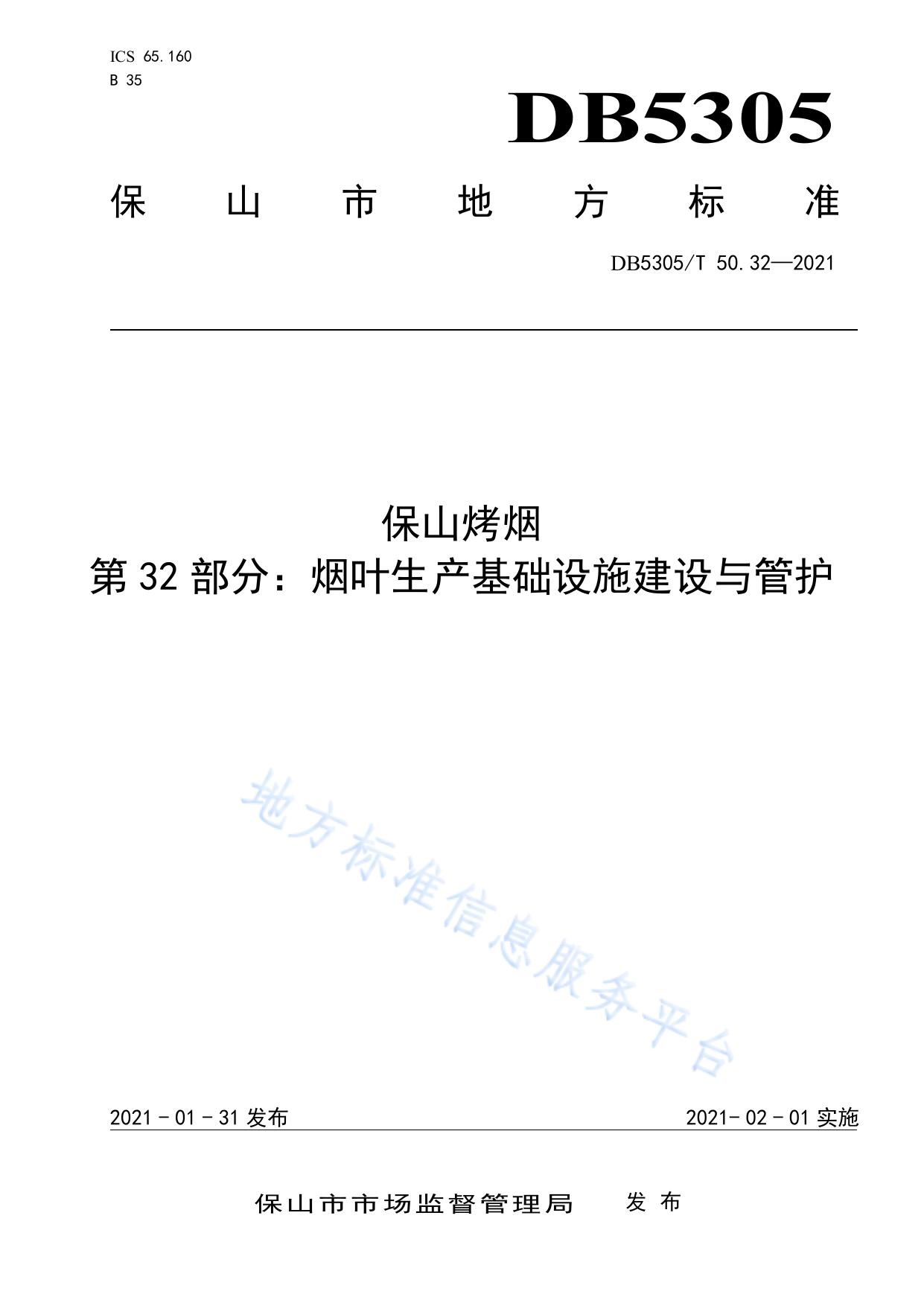 ICS 65.160
B 35

DB5305

保 山 市 地 方 标 准

DB5305/T 50.32—2021

保山烤烟
第 32 部分：烟叶生产基础设施建设与管护

地方标准信息服务平台

2021 - 01 - 31 发布

2021- 02 - 01 实施

保山市市场监督管理局 发 布